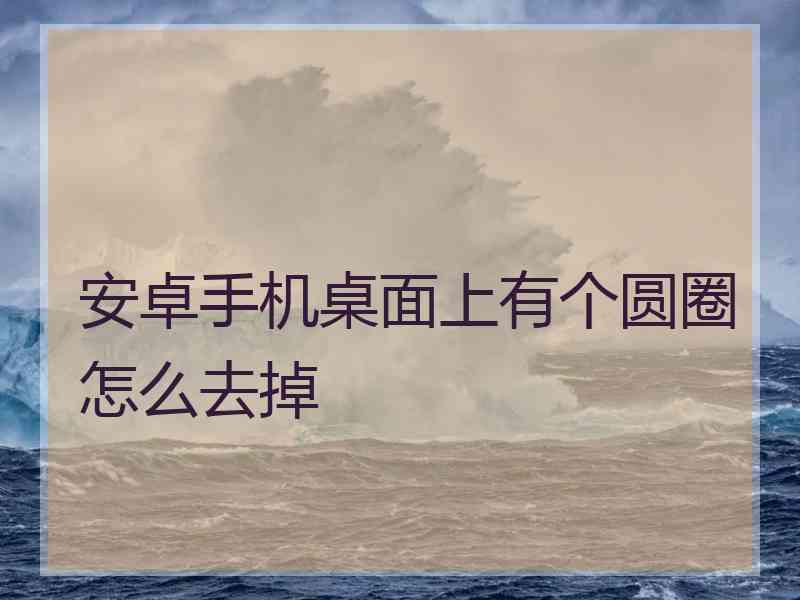 安卓手机桌面上有个圆圈怎么去掉